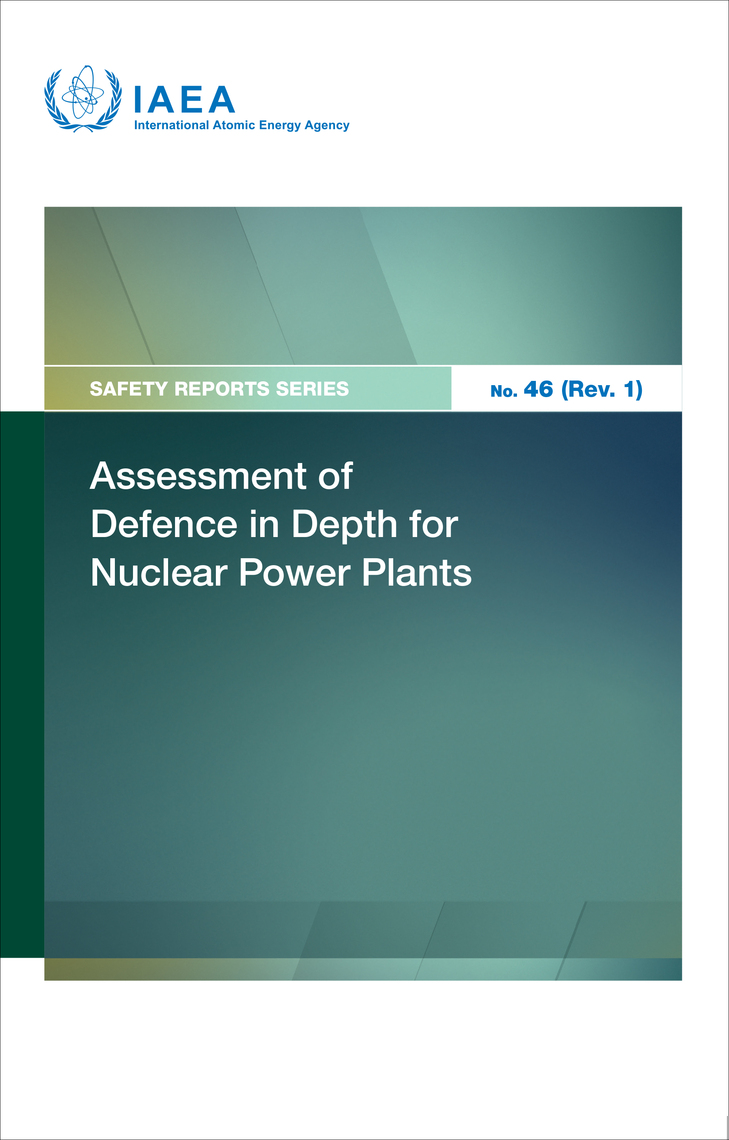 IAEA
International Atomic Energy Agency

SAFETY REPORTS SERIES

No. 46 (Rev. 1)

Assessment of Defence in Depth for Nuclear Power Plants